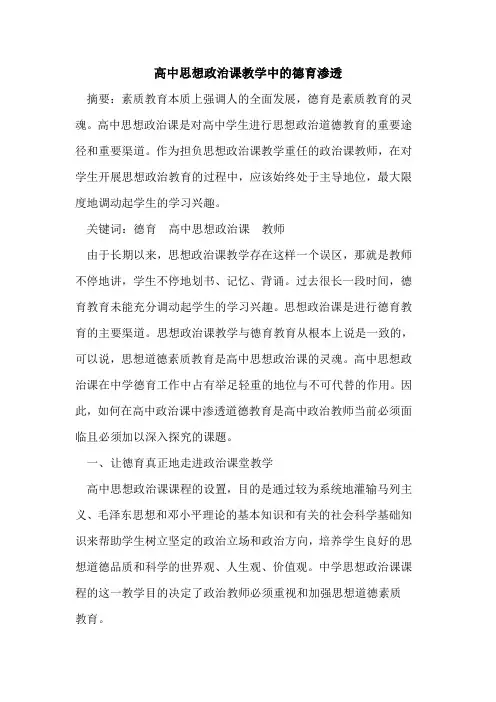 高中思想政治课教学中的德育渗透

摘要：素质教育本质上强调人的全面发展，德育是素质教育的灵魂。高中思想政治课是对高中学生进行思想政治道德教育的重要途径和重要渠道。作为担负思想政治课教学重任的政治课教师，在对学生开展思想政治教育的过程中，应该始终处于主导地位，最大限度地调动起学生的学习兴趣。

关键词：德育　高中思想政治课　教师

由于长期以来，思想政治课教学存在这样一个误区，那就是教师不停地讲，学生不停地划书、记忆、背诵。过去很长一段时间，德育教育未能充分调动起学生的学习兴趣。思想政治课是进行德育教育的主要渠道。思想政治课教学与德育教育从根本上说是一致的，可以说，思想道德素质教育是高中思想政治课的灵魂。高中思想政治课在中学德育工作中占有举足轻重的地位与不可代替的作用。因此，如何在高中政治课中渗透道德教育是高中政治教师当前必须面临且必须加以深入探究的课题。

一、让德育真正地走进政治课堂教学

高中思想政治课课程的设置，目的是通过较为系统地灌输马列主义、毛泽东思想和邓小平理论的基本知识和有关的社会科学基础知识来帮助学生树立坚定的政治立场和政治方向，培养学生良好的思想道德品质和科学的世界观、人生观、价值观。中学思想政治课课程的这一教学目的决定了政治教师必须重视和加强思想道德素质教育。